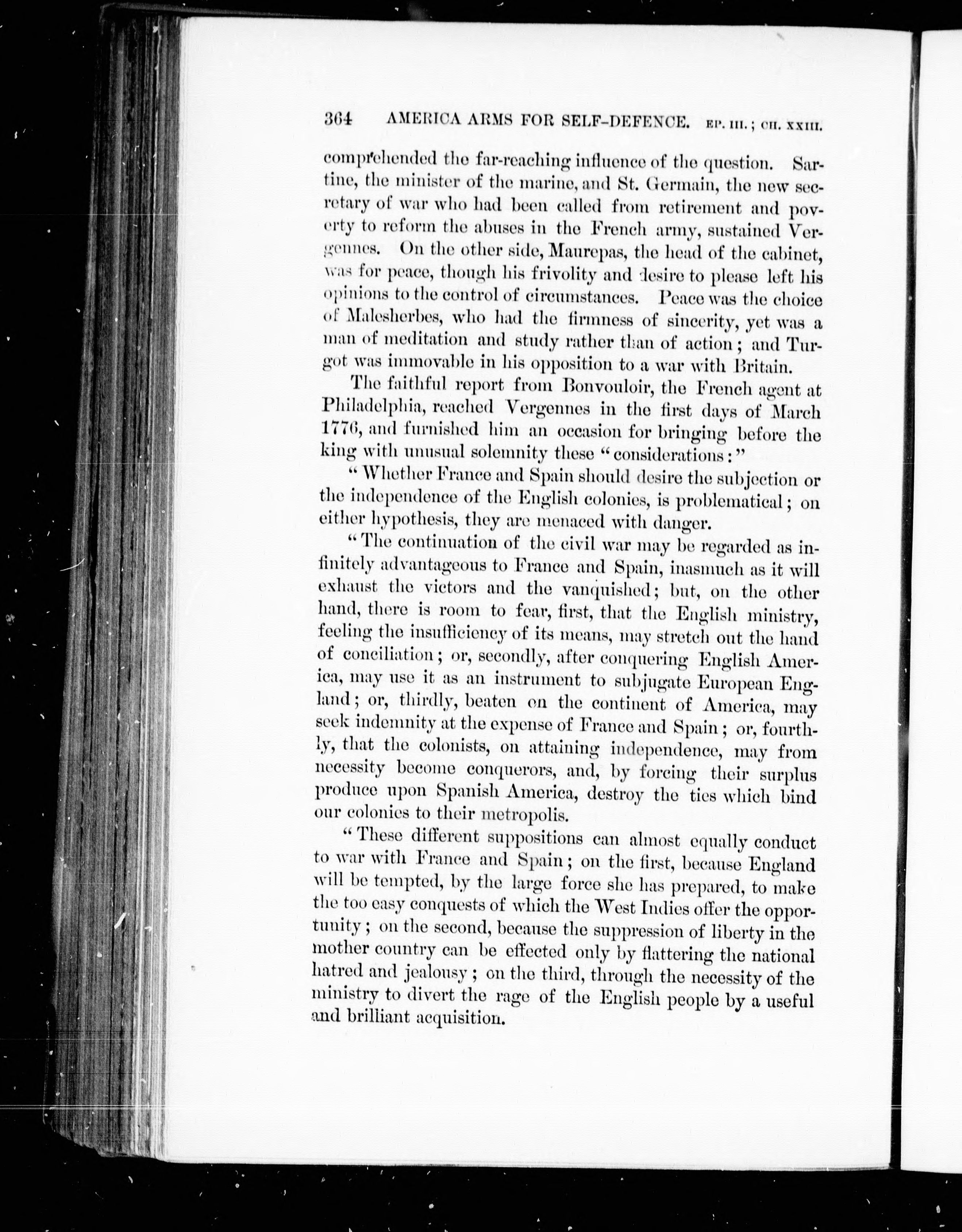 364 AMERICA ARMS FOR SELF-DEFENCE. EP. III.; CH. XXIII.

comprehended the far-reaching influence of the question. Sartine, the minister of the marine, and St. Germain, the new secretary of war who had been called from retirement and poverty to reform the abuses in the French army, sustained Vergennes. On the other side, Maurepas, the head of the cabinet, was for peace, though his frivolity and desire to please left his opinions to the control of circumstances. Peace was the choice of Malesherbes, who had the firmness of sincerity, yet was a man of meditation and study rather than of action; and Turgot was immovable in his opposition to a war with Britain.

The faithful report from Bonvouloir, the French agent at Philadelphia, reached Vergennes in the first days of March 1776, and furnished him an occasion for bringing before the king with unusual solemnity these "considerations:"

"Whether France and Spain should desire the subjection or the independence of the English colonies, is problematical; on either hypothesis, they are menaced with danger.

"The continuation of the civil war may be regarded as infinitely advantageous to France and Spain, inasmuch as it will exhaust the victors and the vanquished; but, on the other hand, there is room to fear, first, that the English ministry, feeling the insufficiency of its means, may stretch out the hand of conciliation; or, secondly, after conquering English America, may use it as an instrument to subjugate European England; or, thirdly, beaten on the continent of America, may seek indemnity at the expense of France and Spain; or, fourthly, that the colonists, on attaining independence, may from necessity become conquerors, and, by forcing their surplus produce upon Spanish America, destroy the ties which bind our colonies to their metropolis.

"These different suppositions can almost equally conduct to war with France and Spain; on the first, because England will be tempted, by the large force she has prepared, to make the too easy conquests of which the West Indies offer the opportunity; on the second, because the suppression of liberty in the mother country can be effected only by flattering the national hatred and jealousy; on the third, through the necessity of the ministry to divert the rage of the English people by a useful and brilliant acquisition.